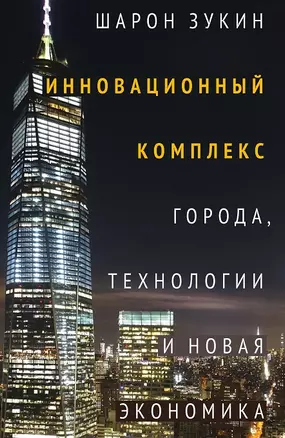 ШАРОН ЗУКИН

ИННОВАЦИОННЫЙ КОМПЛЕКС

ГОРОДА, ТЕХНОЛОГИИ И НОВАЯ ЭКОНОМИКА